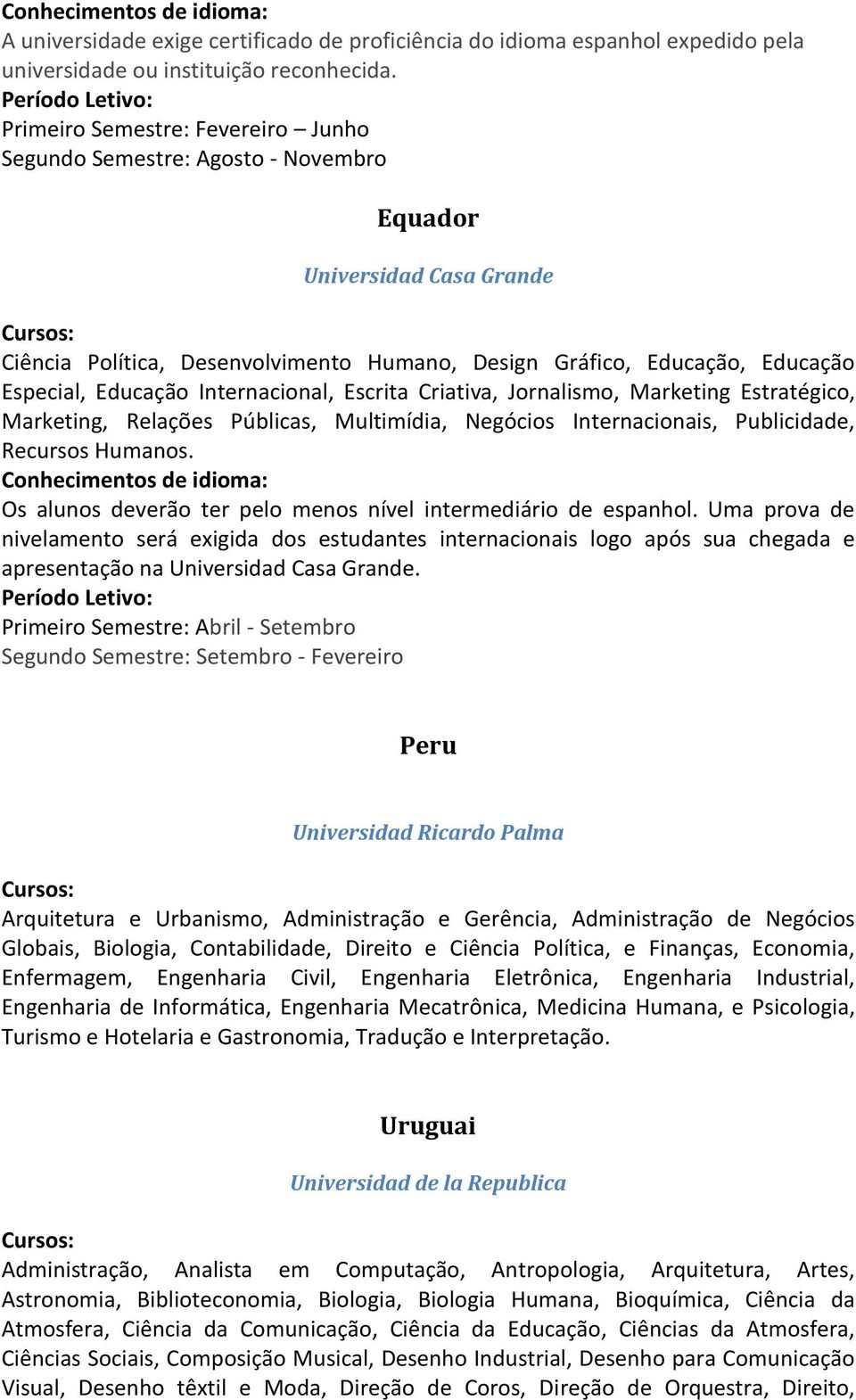 Conhecimentos de idioma:
A universidade exige certificado de proficiência do idioma espanhol expedido pela universidade ou instituição reconhecida.
Período Letivo:
Primeiro Semestre: Fevereiro – Junho
Segundo Semestre: Agosto - Novembro

Equador

Universidad Casa Grande

Cursos:
Ciência Política, Desenvolvimento Humano, Design Gráfico, Educação, Educação Especial, Educação Internacional, Escrita Criativa, Jornalismo, Marketing Estratégico, Marketing, Relações Públicas, Multimídia, Negócios Internacionais, Publicidade, Recursos Humanos.
Conhecimentos de idioma:
Os alunos deverão ter pelo menos nível intermediário de espanhol. Uma prova de nivelamento será exigida dos estudantes internacionais logo após sua chegada e apresentação na Universidad Casa Grande.
Período Letivo:
Primeiro Semestre: Abril - Setembro
Segundo Semestre: Setembro - Fevereiro

Peru

Universidad Ricardo Palma

Cursos:
Arquitetura e Urbanismo, Administração e Gerência, Administração de Negócios Globais, Biologia, Contabilidade, Direito e Ciência Política, e Finanças, Economia, Enfermagem, Engenharia Civil, Engenharia Eletrônica, Engenharia Industrial, Engenharia de Informática, Engenharia Mecatrônica, Medicina Humana, e Psicologia, Turismo e Hotelaria e Gastronomia, Tradução e Interpretação.

Uruguai

Universidad de la Republica

Cursos:
Administração, Analista em Computação, Antropologia, Arquitetura, Artes, Astronomia, Biblioteconomia, Biologia, Biologia Humana, Bioquímica, Ciência da Atmosfera, Ciência da Comunicação, Ciência da Educação, Ciências da Atmosfera, Ciências Sociais, Composição Musical, Desenho Industrial, Desenho para Comunicação Visual, Desenho têxtil e Moda, Direção de Coros, Direção de Orquestra, Direito,